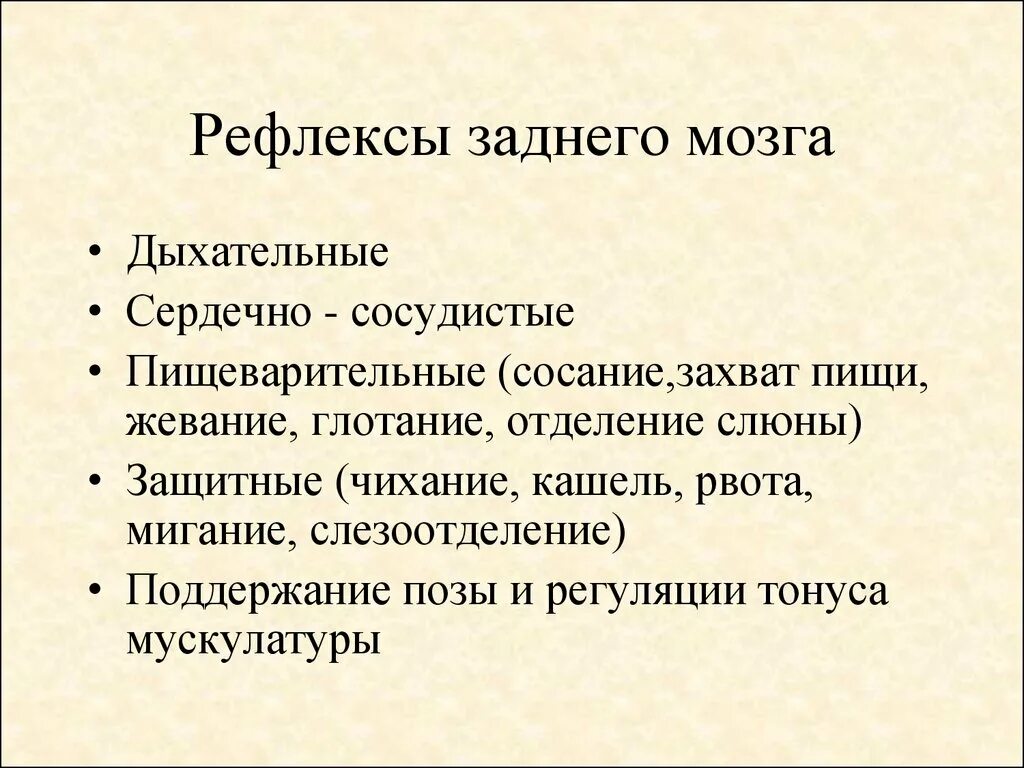 Рефлексы заднего мозга

• Дыхательные
• Сердечно - сосудистые
• Пищеварительные (сосание,захват пищи, жевание, глотание, отделение слюны)
• Защитные (чихание, кашель, рвота, мигание, слезоотделение)
• Поддержание позы и регуляции тонуса мускулатуры